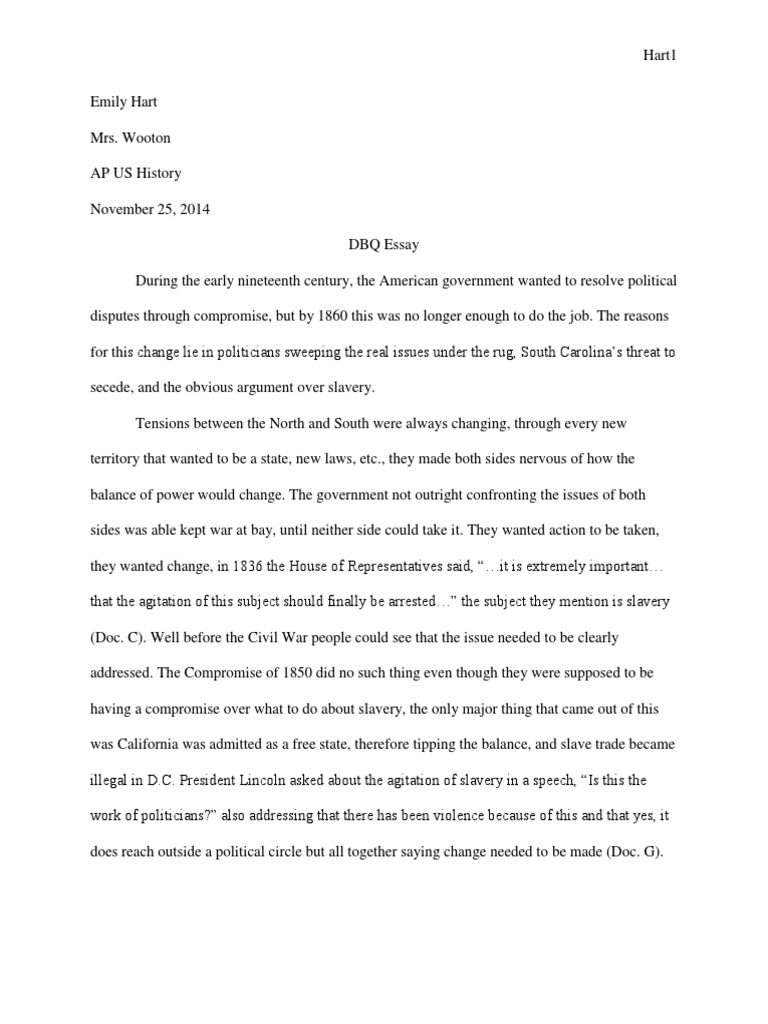 Hart1

Emily Hart

Mrs. Wooton

AP US History

November 25, 2014

DBQ Essay

During the early nineteenth century, the American government wanted to resolve political disputes through compromise, but by 1860 this was no longer enough to do the job. The reasons for this change lie in politicians sweeping the real issues under the rug, South Carolina's threat to secede, and the obvious argument over slavery.

Tensions between the North and South were always changing, through every new territory that wanted to be a state, new laws, etc., they made both sides nervous of how the balance of power would change. The government not outright confronting the issues of both sides was able kept war at bay, until neither side could take it. They wanted action to be taken, they wanted change, in 1836 the House of Representatives said, "…it is extremely important… that the agitation of this subject should finally be arrested…" the subject they mention is slavery (Doc. C). Well before the Civil War people could see that the issue needed to be clearly addressed. The Compromise of 1850 did no such thing even though they were supposed to be having a compromise over what to do about slavery, the only major thing that came out of this was California was admitted as a free state, therefore tipping the balance, and slave trade became illegal in D.C. President Lincoln asked about the agitation of slavery in a speech, "Is this the work of politicians?" also addressing that there has been violence because of this and that yes, it does reach outside a political circle but all together saying change needed to be made (Doc. G).